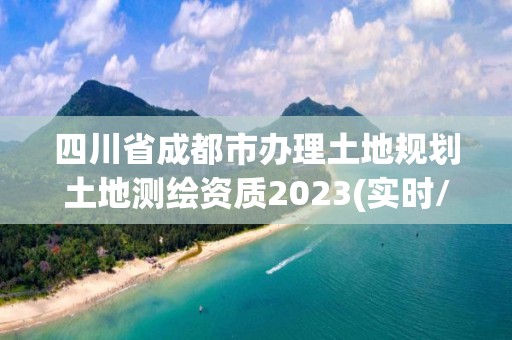 四川省成都市办理土地规划土地测绘资质2023(实时/